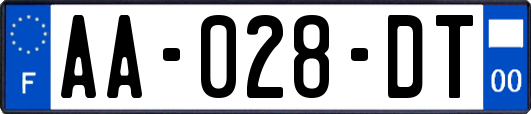 F

AA-028-DT

00